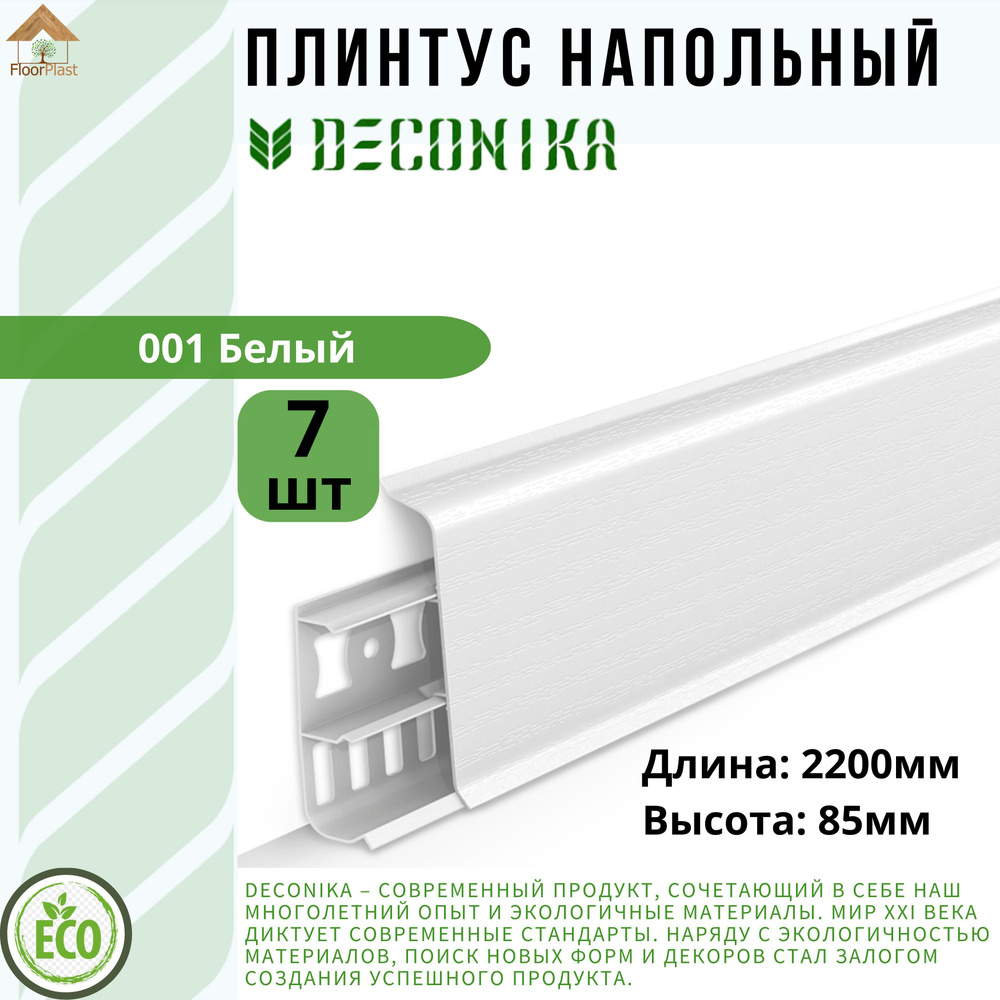 FloorPlast

ПЛИНТУС НАПОЛЬНЫЙ

DECONIKA

001 Белый

7 шт

Длина: 2200мм
Высота: 85мм

ECO

DECONIKA – СОВРЕМЕННЫЙ ПРОДУКТ, СОЧЕТАЮЩИЙ В СЕБЕ НАШ МНОГОЛЕТНИЙ ОПЫТ И ЭКОЛОГИЧНЫЕ МАТЕРИАЛЫ. МИР XXI ВЕКА ДИКТУЕТ СОВРЕМЕННЫЕ СТАНДАРТЫ. НАРЯДУ С ЭКОЛОГИЧНОСТЬЮ МАТЕРИАЛОВ, ПОИСК НОВЫХ ФОРМ И ДЕКОРОВ СТАЛ ЗАЛОГОМ СОЗДАНИЯ УСПЕШНОГО ПРОДУКТА.